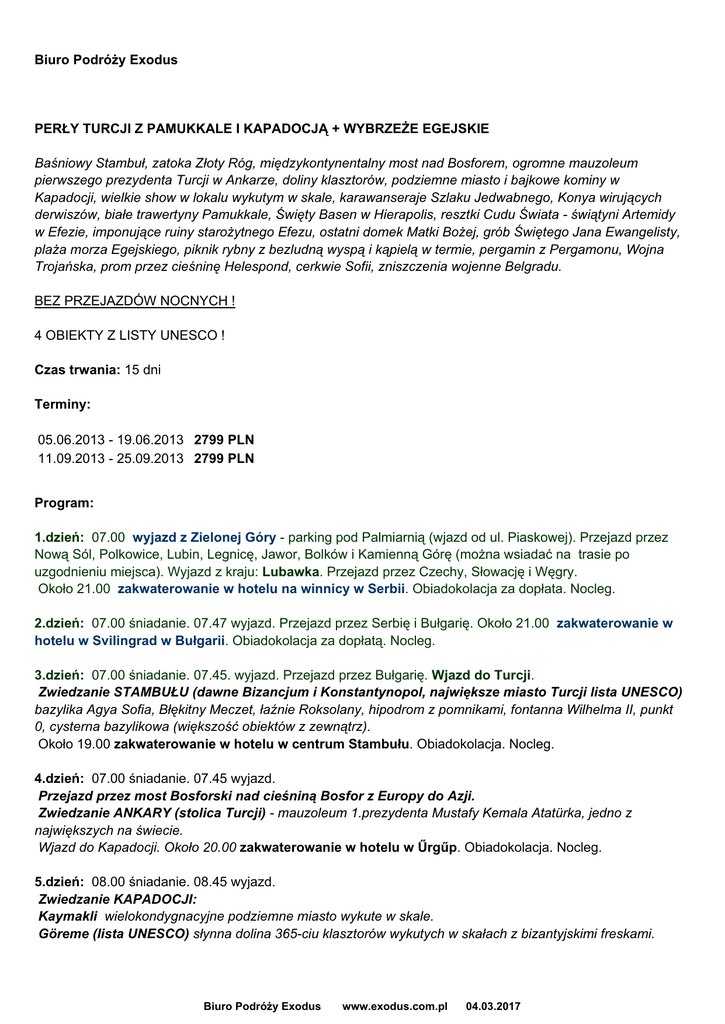 Biuro Podróży Exodus

PERŁY TURCJI Z PAMUKKALE I KAPADOCJĄ + WYBRZEŻE EGEJSKIE

Baśniowy Stambuł, zatoka Złoty Róg, międzykontynentalny most nad Bosforem, ogromne mauzoleum pierwszego prezydenta Turcji w Ankarze, doliny klasztorów, podziemne miasto i bajkowe kominy w Kapadocji, wielkie show w lokalu wykutym w skale, karawanseraje Szlaku Jedwabnego, Konya wirujących derwiszów, białe trawertyny Pamukkale, Święty Basen w Hierapolis, resztki Cudu Świata - świątyni Artemidy w Efezie, imponujące ruiny starożytnego Efezu, ostatni domek Matki Bożej, grób Świętego Jana Ewangelisty, plaża morza Egejskiego, piknik rybny z bezludną wyspą i kąpielą w termie, pergamin z Pergamonu, Wojna Trojańska, prom przez cieśninę Helespond, cerkwie Sofii, zniszczenia wojenne Belgradu.

BEZ PRZEJAZDÓW NOCNYCH !

4 OBIEKTY Z LISTY UNESCO !

Czas trwania: 15 dni

Terminy:

05.06.2013 - 19.06.2013 2799 PLN
11.09.2013 - 25.09.2013 2799 PLN

Program:

1.dzień: 07.00 wyjazd z Zielonej Góry - parking pod Palmiarnią (wjazd od ul. Piaskowej). Przejazd przez Nową Sól, Polkowice, Lubin, Legnicę, Jawor, Bolków i Kamienną Górę (można wsiadać na trasie po uzgodnieniu miejsca). Wyjazd z kraju: Lubawka. Przejazd przez Czechy, Słowację i Węgry. Około 21.00 zakwaterowanie w hotelu na winnicy w Serbii. Obiadokolacja za dopłata. Nocleg.

2.dzień: 07.00 śniadanie. 07.47 wyjazd. Przejazd przez Serbię i Bułgarię. Około 21.00 zakwaterowanie w hotelu w Svilingrad w Bułgarii. Obiadokolacja za dopłatą. Nocleg.

3.dzień: 07.00 śniadanie. 07.45. wyjazd. Przejazd przez Bułgarię. Wjazd do Turcji.
Zwiedzanie STAMBUŁU (dawne Bizancjum i Konstantynopol, największe miasto Turcji lista UNESCO) bazylika Agya Sofia, Błękitny Meczet, łaźnie Roksolany, hipodrom z pomnikami, fontanna Wilhelma II, punkt 0, cysterna bazylikowa (większość obiektów z zewnątrz).
Około 19.00 zakwaterowanie w hotelu w centrum Stambułu. Obiadokolacja. Nocleg.

4.dzień: 07.00 śniadanie. 07.45 wyjazd.
Przejazd przez most Bosforski nad cieśniną Bosfor z Europy do Azji.
Zwiedzanie ANKARY (stolica Turcji) - mauzoleum 1.prezydenta Mustafy Kemala Atatürka, jedno z największych na świecie.
Wjazd do Kapadocji. Około 20.00 zakwaterowanie w hotelu w Űrgűp. Obiadokolacja. Nocleg.

5.dzień: 08.00 śniadanie. 08.45 wyjazd.
Zwiedzanie KAPADOCJI:
Kaymakli wielokondygnacyjne podziemne miasto wykute w skale.
Göreme (lista UNESCO) słynna dolina 365-ciu klasztorów wykutych w skałach z bizantyjskimi freskami.

Biuro Podróży Exodus www.exodus.com.pl 04.03.2017